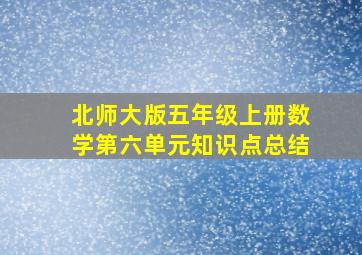 北师大版五年级上册数学第六单元知识点总结